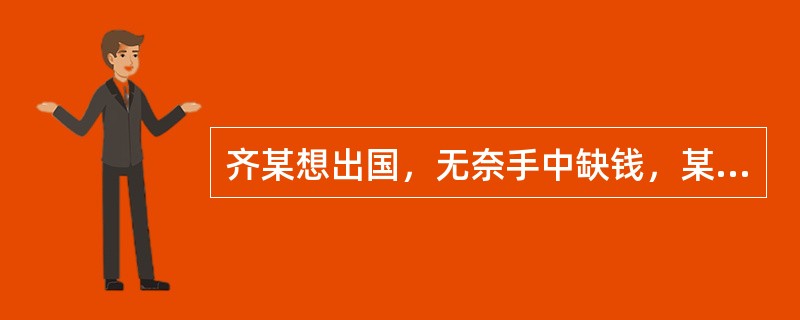 齐某想出国，无奈手中缺钱，某...